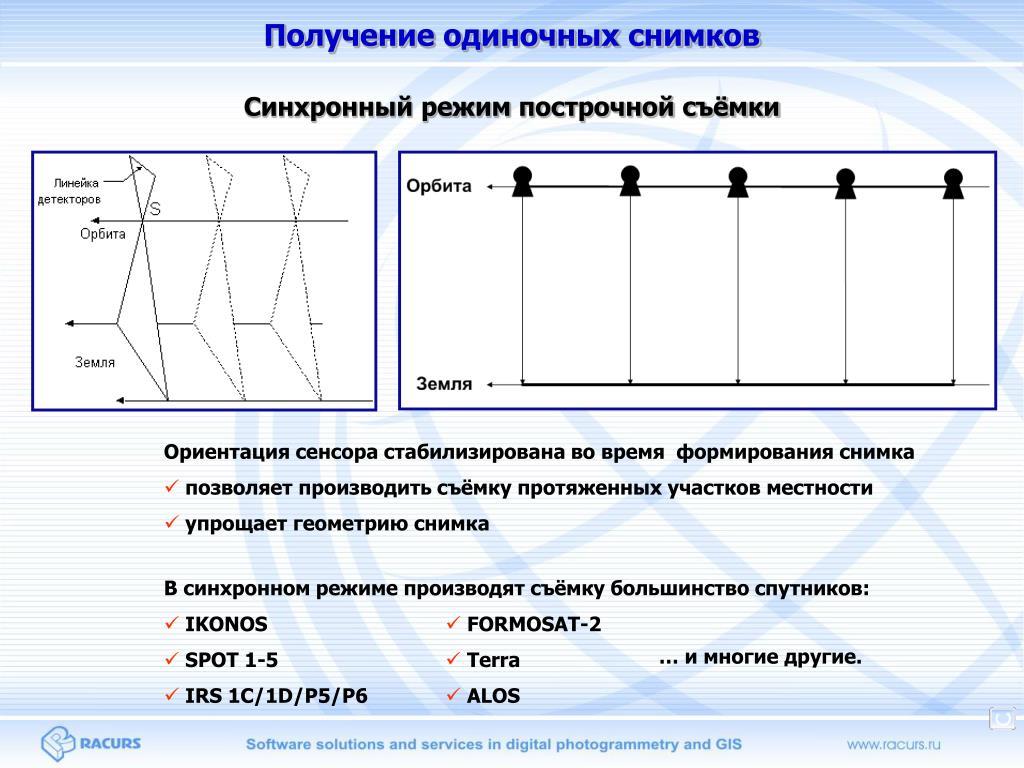 Получение одиночных снимков

Синхронный режим построчной съёмки

Линейка детекторов
S
Орбита
Земля

Орбита
Земля

Ориентация сенсора стабилизирована во время формирования снимка

✓ позволяет производить съёмку протяженных участков местности

✓ упрощает геометрию снимка

В синхронном режиме производят съёмку большинство спутников:

✓ IKONOS
✓ SPOT 1-5
✓ IRS 1C/1D/P5/P6

✓ FORMOSAT-2
✓ Terra
✓ ALOS

… и многие другие.

RACURS

Software solutions and services in digital photogrammetry and GIS

www.racurs.ru